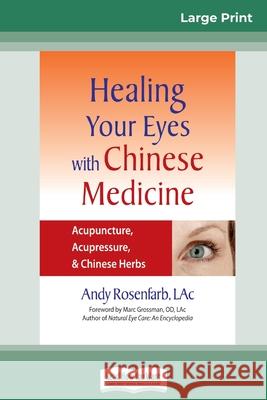 Large Print

Healing Your Eyes with Chinese Medicine

Acupuncture, Acupressure, & Chinese Herbs

Andy Rosenfarb, LAc

Foreword by Marc Grossman, OD, LAc
Author of Natural Eye Care: An Encyclopedia

Kraina Książek